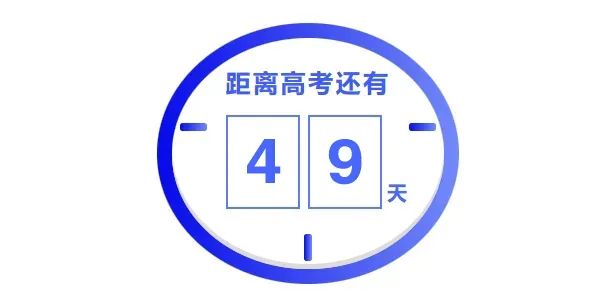 距离高考还有

4 9 天